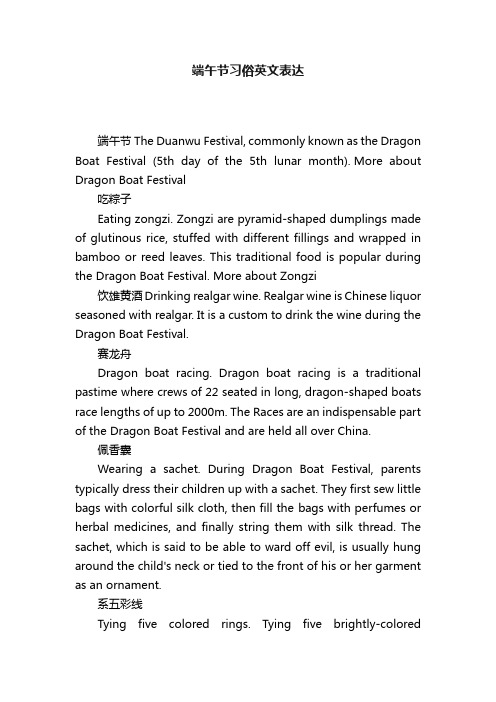 端午节习俗英文表达

端午节 The Duanwu Festival, commonly known as the Dragon Boat Festival (5th day of the 5th lunar month). More about Dragon Boat Festival

吃粽子

Eating zongzi. Zongzi are pyramid-shaped dumplings made of glutinous rice, stuffed with different fillings and wrapped in bamboo or reed leaves. This traditional food is popular during the Dragon Boat Festival. More about Zongzi

饮雄黄酒 Drinking realgar wine. Realgar wine is Chinese liquor seasoned with realgar. It is a custom to drink the wine during the Dragon Boat Festival.

赛龙舟

Dragon boat racing. Dragon boat racing is a traditional pastime where crews of 22 seated in long, dragon-shaped boats race lengths of up to 2000m. The Races are an indispensable part of the Dragon Boat Festival and are held all over China.

佩香囊

Wearing a sachet. During Dragon Boat Festival, parents typically dress their children up with a sachet. They first sew little bags with colorful silk cloth, then fill the bags with perfumes or herbal medicines, and finally string them with silk thread. The sachet, which is said to be able to ward off evil, is usually hung around the child's neck or tied to the front of his or her garment as an ornament.

系五彩线

Tying five colored rings. Tying five brightly-colored